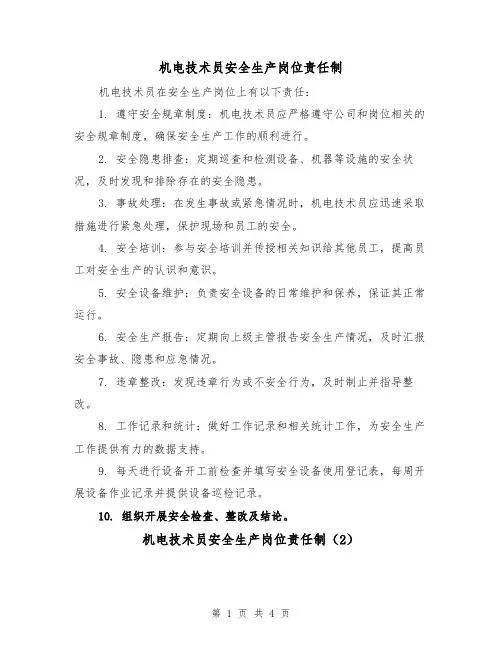 机电技术员安全生产岗位责任制

机电技术员在安全生产岗位上有以下责任：

1. 遵守安全规章制度：机电技术员应严格遵守公司和岗位相关的安全规章制度，确保安全生产工作的顺利进行。

2. 安全隐患排查：定期巡查和检测设备、机器等设施的安全状况，及时发现和排除存在的安全隐患。

3. 事故处理：在发生事故或紧急情况时，机电技术员应迅速采取措施进行紧急处理，保护现场和员工的安全。

4. 安全培训：参与安全培训并传授相关知识给其他员工，提高员工对安全生产的认识和意识。

5. 安全设备维护：负责安全设备的日常维护和保养，保证其正常运行。

6. 安全生产报告：定期向上级主管报告安全生产情况，及时汇报安全事故、隐患和应急情况。

7. 违章整改：发现违章行为或不安全行为，及时制止并指导整改。

8. 工作记录和统计：做好工作记录和相关统计工作，为安全生产工作提供有力的数据支持。

9. 每天进行设备开工前检查并填写安全设备使用登记表，每周开展设备作业记录并提供设备巡检记录。

10. 组织开展安全检查、整改及结论。

机电技术员安全生产岗位责任制（2）

第 1 页 共 4 页